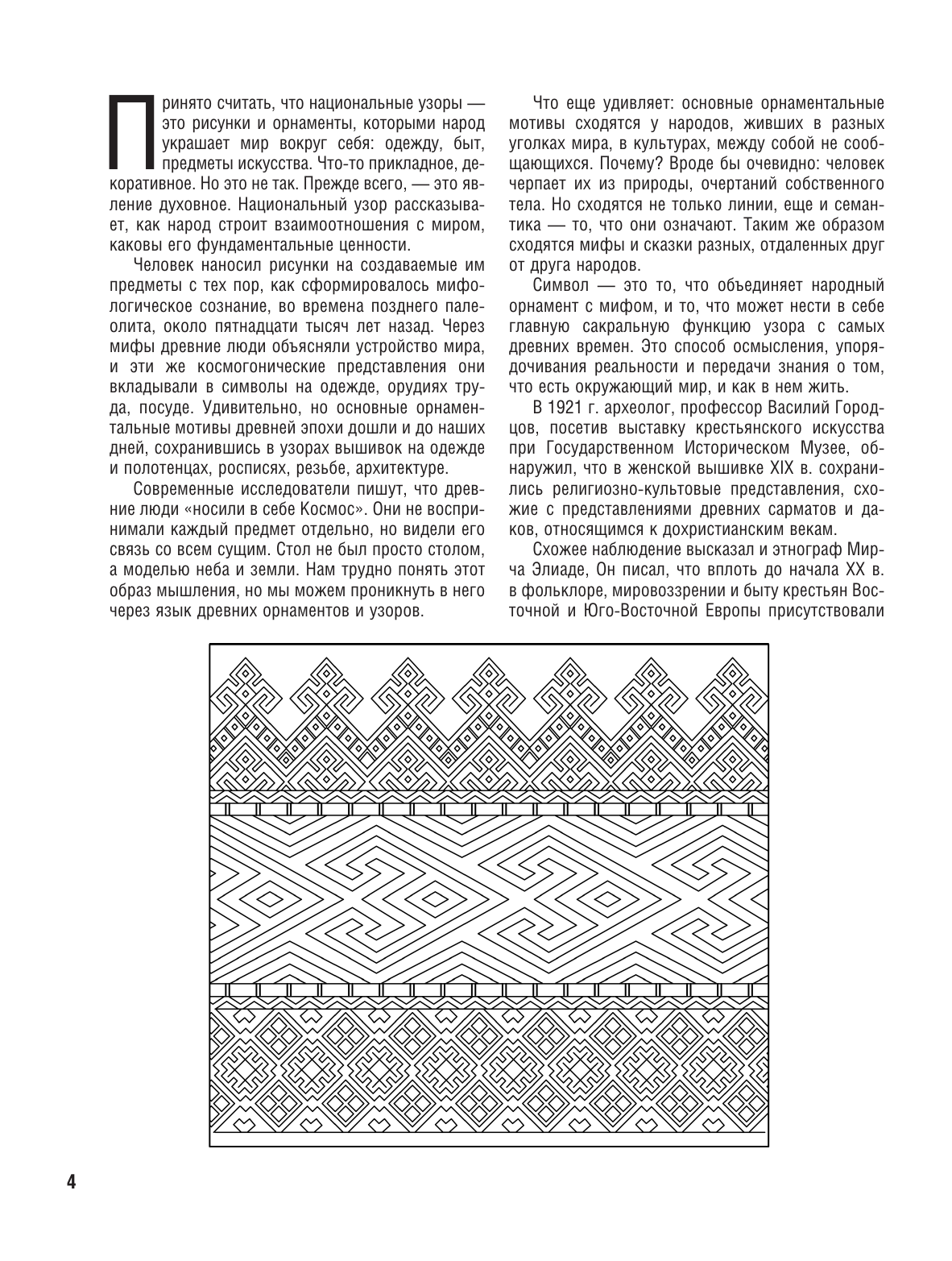 Принято считать, что национальные узоры — это рисунки и орнаменты, которыми народ украшает мир вокруг себя: одежду, быт, предметы искусства. Что-то прикладное, декоративное. Но это не так. Прежде всего, — это явление духовное. Национальный узор рассказывает, как народ строит взаимоотношения с миром, каковы его фундаментальные ценности.

Человек наносил рисунки на создаваемые им предметы с тех пор, как сформировалось мифологическое сознание, во времена позднего палеолита, около пятнадцати тысяч лет назад. Через мифы древние люди объясняли устройство мира, и эти же космогонические представления они вкладывали в символы на одежде, орудиях труда, посуде. Удивительно, но основные орнаментальные мотивы древней эпохи дошли и до наших дней, сохранившись в узорах вышивок на одежде и полотенцах, росписях, резьбе, архитектуре.

Современные исследователи пишут, что древние люди «носили в себе Космос». Они не воспринимали каждый предмет отдельно, но видели его связь со всем сущим. Стол не был просто столом, а моделью неба и земли. Нам трудно понять этот образ мышления, но мы можем проникнуть в него через язык древних орнаментов и узоров.

Что еще удивляет: основные орнаментальные мотивы сходятся у народов, живших в разных уголках мира, в культурах, между собой не сообщающихся. Почему? Вроде бы очевидно: человек черпает их из природы, очертаний собственного тела. Но сходятся не только линии, еще и семантика — то, что они означают. Таким же образом сходятся мифы и сказки разных, отдаленных друг от друга народов.

Символ — это то, что объединяет народный орнамент с мифом, и то, что может нести в себе главную сакральную функцию узора с самых древних времен. Это способ осмысления, упорядочивания реальности и передачи знания о том, что есть окружающий мир, и как в нем жить.

В 1921 г. археолог, профессор Василий Городцов, посетив выставку крестьянского искусства при Государственном Историческом Музее, обнаружил, что в женской вышивке XIX в. сохранились религиозно-культовые представления, схожие с представлениями древних сарматов и даков, относящимся к дохристианским векам.

Схожее наблюдение высказал и этнограф Мирча Элиаде, Он писал, что вплоть до начала XX в. в фольклоре, мировоззрении и быту крестьян Восточной и Юго-Восточной Европы присутствовали

4